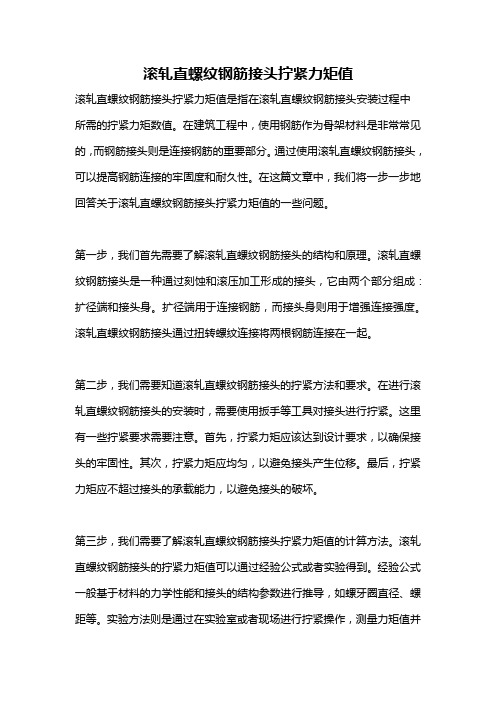 滚轧直螺纹钢筋接头拧紧力矩值

滚轧直螺纹钢筋接头拧紧力矩值是指在滚轧直螺纹钢筋接头安装过程中所需的拧紧力矩数值。在建筑工程中，使用钢筋作为骨架材料是非常常见的，而钢筋接头则是连接钢筋的重要部分。通过使用滚轧直螺纹钢筋接头，可以提高钢筋连接的牢固度和耐久性。在这篇文章中，我们将一步一步地回答关于滚轧直螺纹钢筋接头拧紧力矩值的一些问题。

第一步，我们首先需要了解滚轧直螺纹钢筋接头的结构和原理。滚轧直螺纹钢筋接头是一种通过刻蚀和滚压加工形成的接头，它由两个部分组成：扩径端和接头身。扩径端用于连接钢筋，而接头身则用于增强连接强度。滚轧直螺纹钢筋接头通过扭转螺纹连接将两根钢筋连接在一起。

第二步，我们需要知道滚轧直螺纹钢筋接头的拧紧方法和要求。在进行滚轧直螺纹钢筋接头的安装时，需要使用扳手等工具对接头进行拧紧。这里有一些拧紧要求需要注意。首先，拧紧力矩应该达到设计要求，以确保接头的牢固性。其次，拧紧力矩应均匀，以避免接头产生位移。最后，拧紧力矩应不超过接头的承载能力，以避免接头的破坏。

第三步，我们需要了解滚轧直螺纹钢筋接头拧紧力矩值的计算方法。滚轧直螺纹钢筋接头的拧紧力矩值可以通过经验公式或者实验得到。经验公式一般基于材料的力学性能和接头的结构参数进行推导，如螺牙圈直径、螺距等。实验方法则是通过在实验室或者现场进行拧紧操作，测量力矩值并